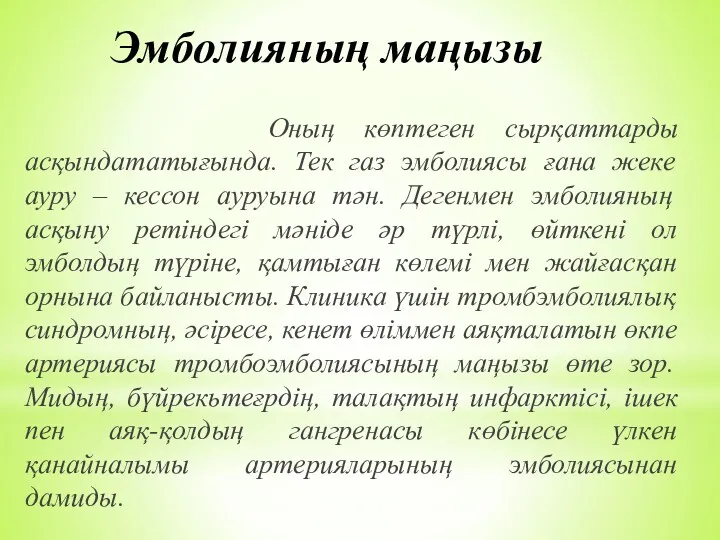 Эмболияның маңызы

Оның көптеген сырқаттарды асқындататығында. Тек газ эмболиясы ғана жеке ауру – кессон ауруына тән. Дегенмен эмболияның асқыну ретіндегі мәніде әр түрлі, өйткені ол эмболдың түріне, қамтыған көлемі мен жайғасқан орнына байланысты. Клиника үшін тромбэмболиялық синдромның, әсіресе, кенет өліммен аяқталатын өкпе артериясы тромбоэмболиясының маңызы өте зор. Мидың, бүйрекьтеғрдің, талақтың инфарктісі, ішек пен аяқ-қолдың гангренасы көбінесе үлкен қанайналымы артерияларының эмболиясынан дамиды.